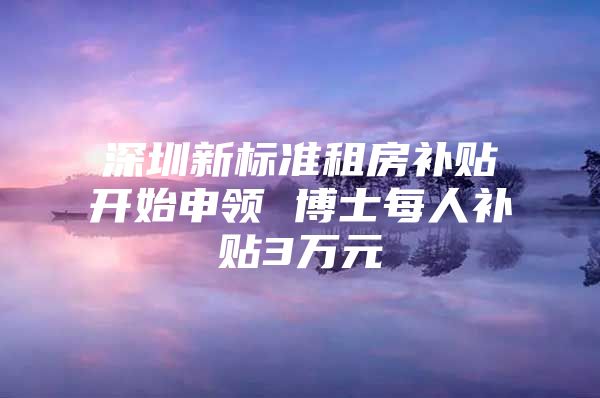 深圳新标准租房补贴开始申领 博士每人补贴3万元